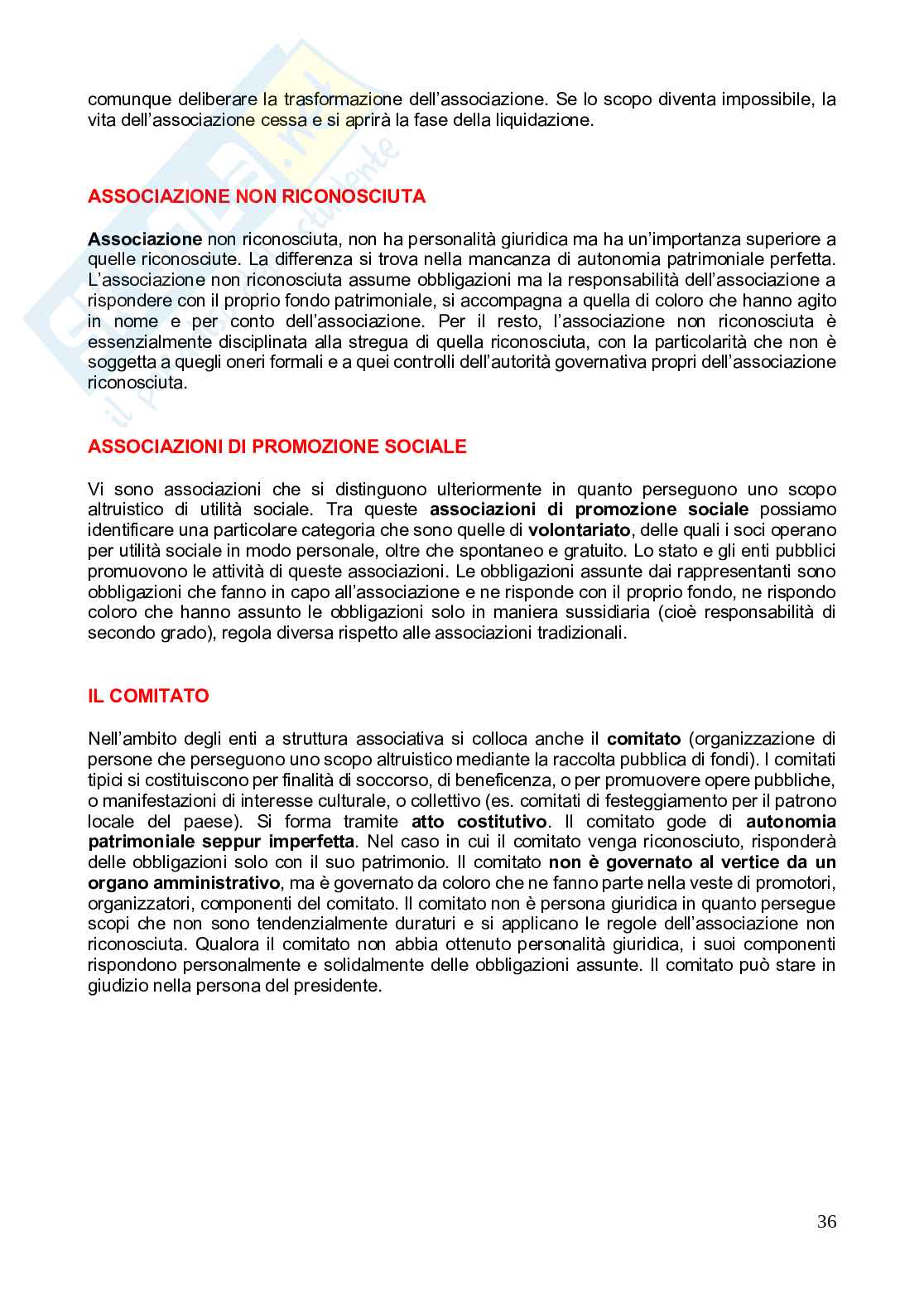 comunque deliberare la trasformazione dell'associazione. Se lo scopo diventa impossibile, la vita dell'associazione cessa e si aprirà la fase della liquidazione.

ASSOCIAZIONE NON RICONOSCIUTA

Associazione non riconosciuta, non ha personalità giuridica ma ha un'importanza superiore a quelle riconosciute. La differenza si trova nella mancanza di autonomia patrimoniale perfetta. L'associazione non riconosciuta assume obbligazioni ma la responsabilità dell'associazione a rispondere con il proprio fondo patrimoniale, si accompagna a quella di coloro che hanno agito in nome e per conto dell'associazione. Per il resto, l'associazione non riconosciuta è essenzialmente disciplinata alla stregua di quella riconosciuta, con la particolarità che non è soggetta a quegli oneri formali e a quei controlli dell'autorità governativa propri dell'associazione riconosciuta.

ASSOCIAZIONI DI PROMOZIONE SOCIALE

Vi sono associazioni che si distinguono ulteriormente in quanto perseguono uno scopo altruistico di utilità sociale. Tra queste associazioni di promozione sociale possiamo identificare una particolare categoria che sono quelle di volontariato, delle quali i soci operano per utilità sociale in modo personale, oltre che spontaneo e gratuito. Lo stato e gli enti pubblici promuovono le attività di queste associazioni. Le obbligazioni assunte dai rappresentanti sono obbligazioni che fanno in capo all'associazione e ne risponde con il proprio fondo, ne rispondo coloro che hanno assunto le obbligazioni solo in maniera sussidiaria (cioè responsabilità di secondo grado), regola diversa rispetto alle associazioni tradizionali.

IL COMITATO

Nell'ambito degli enti a struttura associativa si colloca anche il comitato (organizzazione di persone che perseguono uno scopo altruistico mediante la raccolta pubblica di fondi). I comitati tipici si costituiscono per finalità di soccorso, di beneficenza, o per promuovere opere pubbliche, o manifestazioni di interesse culturale, o collettivo (es. comitati di festeggiamento per il patrono locale del paese). Si forma tramite atto costitutivo. Il comitato gode di autonomia patrimoniale seppur imperfetta. Nel caso in cui il comitato venga riconosciuto, risponderà delle obbligazioni solo con il suo patrimonio. Il comitato non è governato al vertice da un organo amministrativo, ma è governato da coloro che ne fanno parte nella veste di promotori, organizzatori, componenti del comitato. Il comitato non è persona giuridica in quanto persegue scopi che non sono tendenzialmente duraturi e si applicano le regole dell'associazione non riconosciuta. Qualora il comitato non abbia ottenuto personalità giuridica, i suoi componenti rispondono personalmente e solidalmente delle obbligazioni assunte. Il comitato può stare in giudizio nella persona del presidente.

36